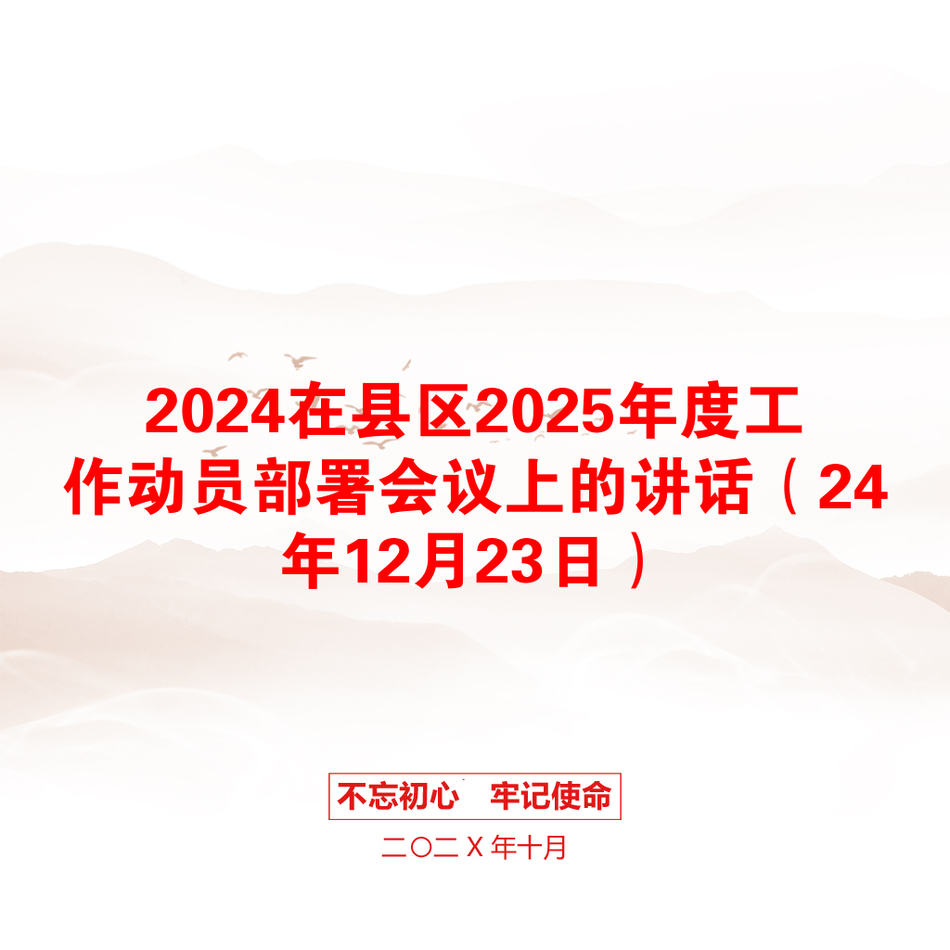 2024在县区2025年度工作动员部署会议上的讲话（24年12月23日）

不忘初心　牢记使命

二〇二X年十月